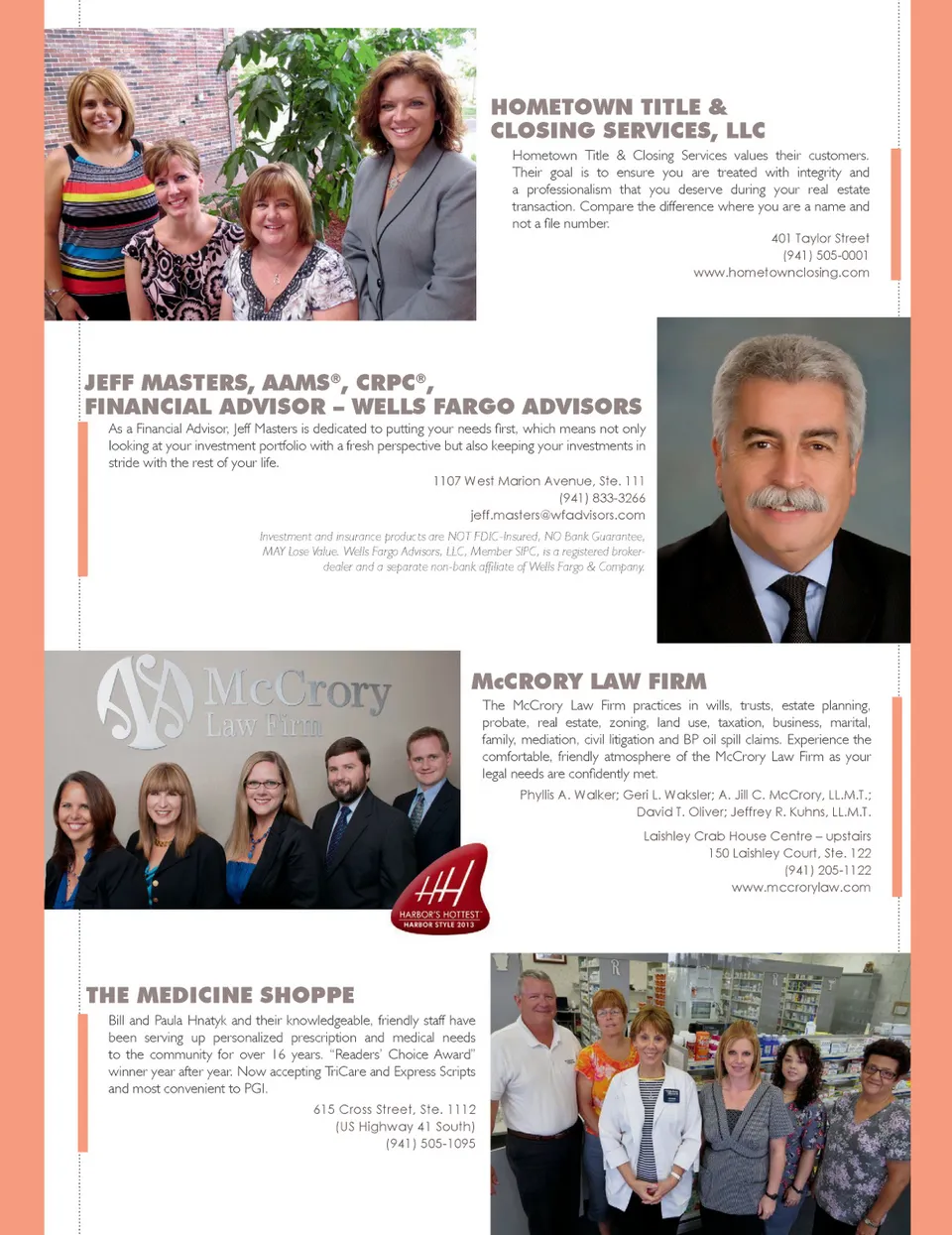 HOMETOWN TITLE & CLOSING SERVICES, LLC

Hometown Title & Closing Services values their customers. Their goal is to ensure you are treated with integrity and a professionalism that you deserve during your real estate transaction. Compare the difference where you are a name and not a file number.

401 Taylor Street
(941) 505-0001
www.hometownclosing.com

JEFF MASTERS, AAMS®, CRPC®,
FINANCIAL ADVISOR – WELLS FARGO ADVISORS

As a Financial Advisor, Jeff Masters is dedicated to putting your needs first, which means not only looking at your investment portfolio with a fresh perspective but also keeping your investments in stride with the rest of your life.

1107 West Marion Avenue, Ste. 111
(941) 833-3266
jeff.masters@wfadvisors.com

Investment and insurance products are NOT FDIC-Insured, NO Bank Guarantee, MAY Lose Value. Wells Fargo Advisors, LLC, Member SIPC, is a registered broker-dealer and a separate non-bank affiliate of Wells Fargo & Company.

McCrory Law Firm

McCRORY LAW FIRM

The McCrory Law Firm practices in wills, trusts, estate planning, probate, real estate, zoning, land use, taxation, business, marital, family, mediation, civil litigation and BP oil spill claims. Experience the comfortable, friendly atmosphere of the McCrory Law Firm as your legal needs are confidently met.

Phyllis A. Walker; Geri L. Waksler; A. Jill C. McCrory, LL.M.T.; David T. Oliver; Jeffrey R. Kuhns, LL.M.T.

Laishley Crab House Centre – upstairs
150 Laishley Court, Ste. 122
(941) 205-1122
www.mccrorylaw.com

HH
HARBOR'S HOTTEST
HARBOR STYLE 2013

THE MEDICINE SHOPPE

Bill and Paula Hnatyk and their knowledgeable, friendly staff have been serving up personalized prescription and medical needs to the community for over 16 years. "Readers' Choice Award" winner year after year. Now accepting TriCare and Express Scripts and most convenient to PGI.

615 Cross Street, Ste. 1112
(US Highway 41 South)
(941) 505-1095